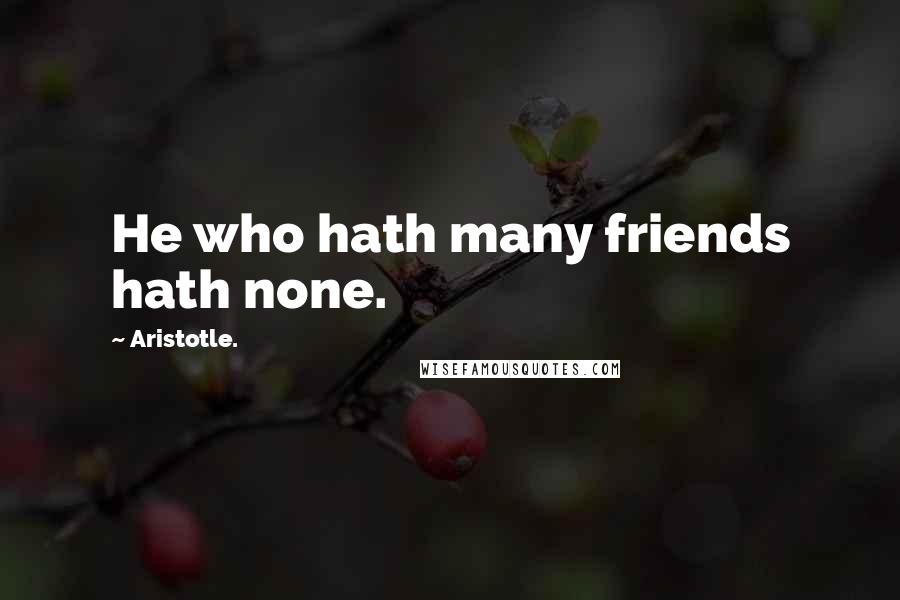 He who hath many friends hath none.

~ Aristotle.

WISEFAMOUSQUOTES.COM